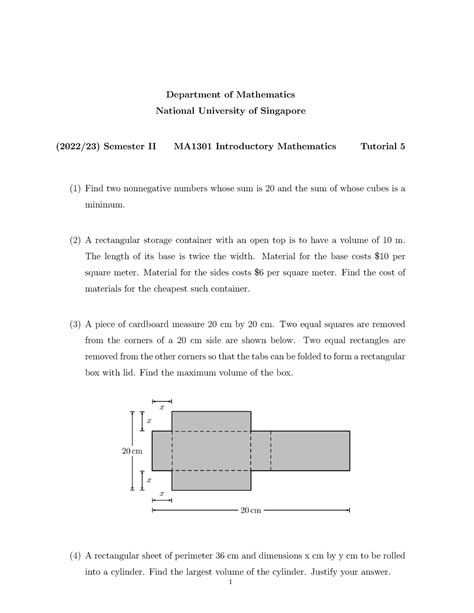 Department of Mathematics
National University of Singapore

(2022/23) Semester II    MA1301 Introductory Mathematics    Tutorial 5

(1) Find two nonnegative numbers whose sum is 20 and the sum of whose cubes is a minimum.

(2) A rectangular storage container with an open top is to have a volume of 10 m. The length of its base is twice the width. Material for the base costs \$10 per square meter. Material for the sides costs \$6 per square meter. Find the cost of materials for the cheapest such container.

(3) A piece of cardboard measure 20 cm by 20 cm. Two equal squares are removed from the corners of a 20 cm side are shown below. Two equal rectangles are removed from the other corners so that the tabs can be folded to form a rectangular box with lid. Find the maximum volume of the box.

$x$
$x$
20 cm
$x$
$x$
20 cm

(4) A rectangular sheet of perimeter 36 cm and dimensions x cm by y cm to be rolled into a cylinder. Find the largest volume of the cylinder. Justify your answer.

1